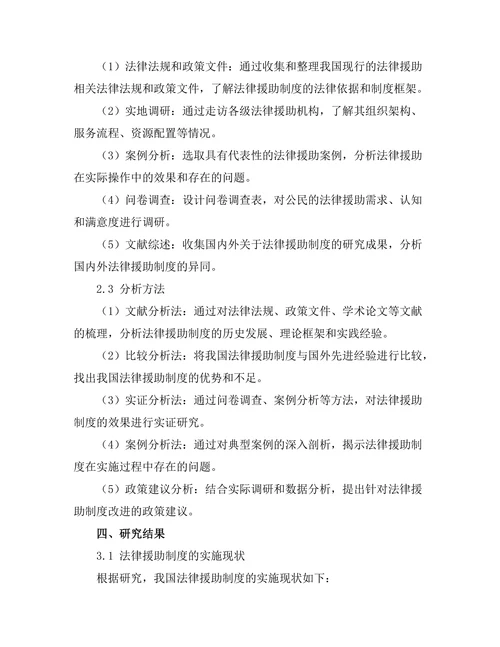 （1）法律法规和政策文件：通过收集和整理我国现行的法律援助相关法律法规和政策文件，了解法律援助制度的法律依据和制度框架。

（2）实地调研：通过走访各级法律援助机构，了解其组织架构、服务流程、资源配置等情况。

（3）案例分析：选取具有代表性的法律援助案例，分析法律援助在实际操作中的效果和存在的问题。

（4）问卷调查：设计问卷调查表，对公民的法律援助需求、认知和满意度进行调研。

（5）文献综述：收集国内外关于法律援助制度的研究成果，分析国内外法律援助制度的异同。

2.3 分析方法

（1）文献分析法：通过对法律法规、政策文件、学术论文等文献的梳理，分析法律援助制度的历史发展、理论框架和实践经验。

（2）比较分析法：将我国法律援助制度与国外先进经验进行比较，找出我国法律援助制度的优势和不足。

（3）实证分析法：通过问卷调查、案例分析等方法，对法律援助制度的效果进行实证研究。

（4）案例分析法：通过对典型案例的深入剖析，揭示法律援助制度在实施过程中存在的问题。

（5）政策建议分析：结合实际调研和数据分析，提出针对法律援助制度改进的政策建议。

四、研究结果

3.1 法律援助制度的实施现状

根据研究，我国法律援助制度的实施现状如下：